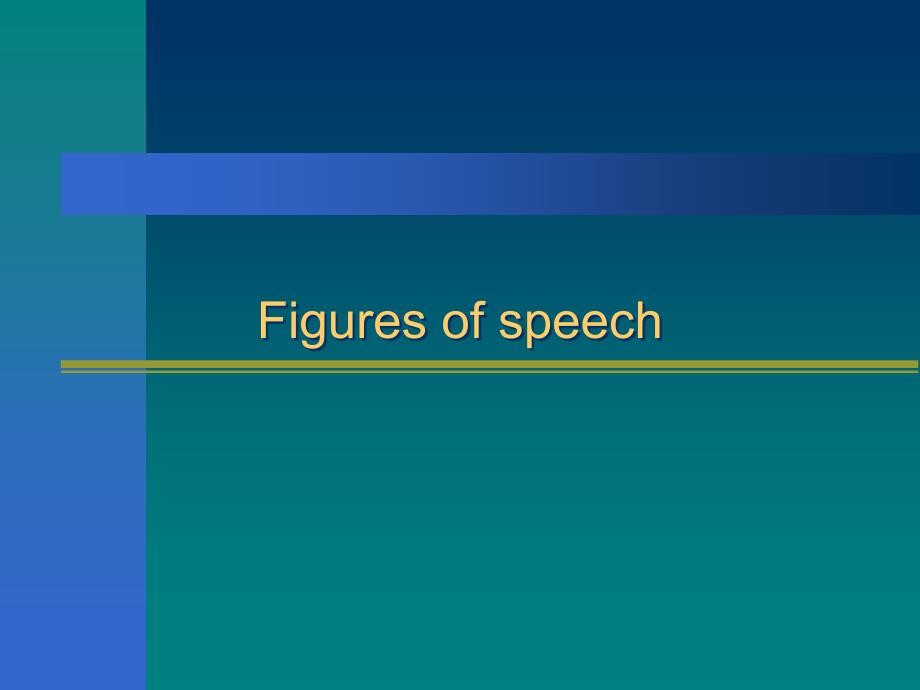 Figures of speech